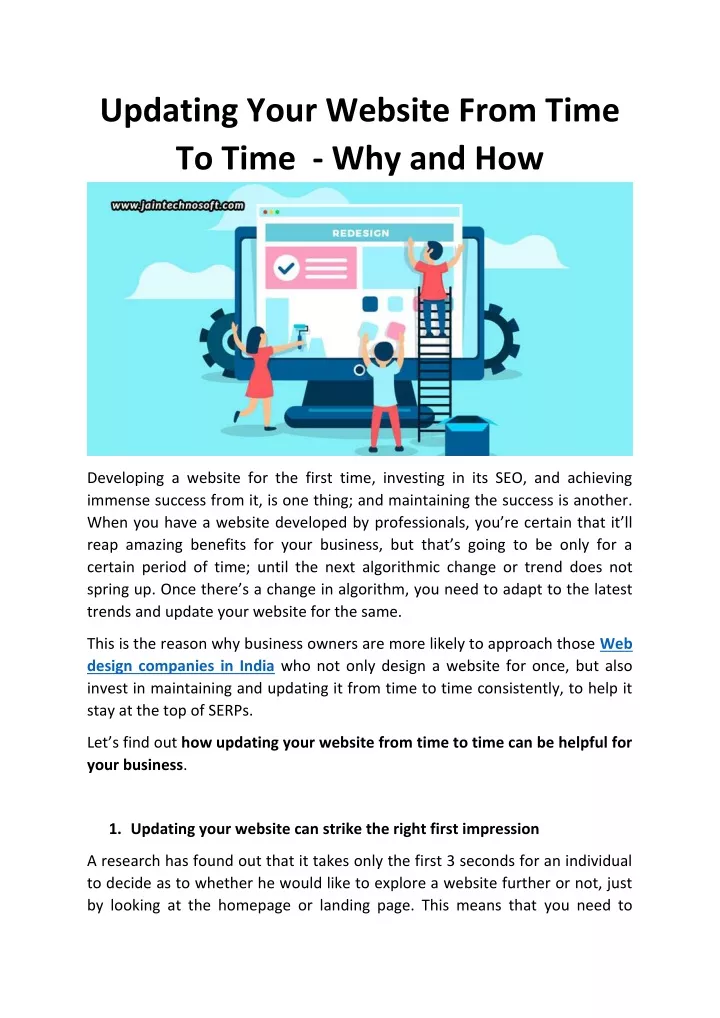 Updating Your Website From Time To Time - Why and How

www.jaintechnosoft.com

REDESIGN

Developing a website for the first time, investing in its SEO, and achieving immense success from it, is one thing; and maintaining the success is another. When you have a website developed by professionals, you're certain that it'll reap amazing benefits for your business, but that's going to be only for a certain period of time; until the next algorithmic change or trend does not spring up. Once there's a change in algorithm, you need to adapt to the latest trends and update your website for the same.

This is the reason why business owners are more likely to approach those Web design companies in India who not only design a website for once, but also invest in maintaining and updating it from time to time consistently, to help it stay at the top of SERPs.

Let's find out how updating your website from time to time can be helpful for your business.

1. Updating your website can strike the right first impression

A research has found out that it takes only the first 3 seconds for an individual to decide as to whether he would like to explore a website further or not, just by looking at the homepage or landing page. This means that you need to